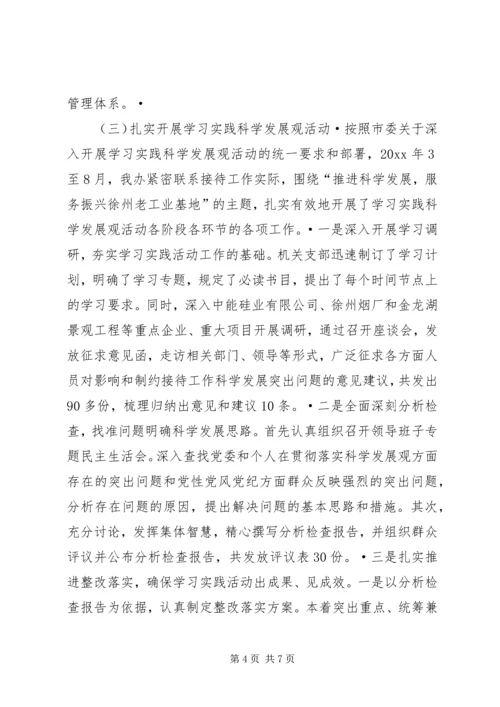 管理体系。•

（三）扎实开展学习实践科学发展观活动•按照市委关于深入开展学习实践科学发展观活动的统一要求和部署，20xx 年 3 至 8 月，我办紧密联系接待工作实际，围绕“推进科学发展，服务振兴徐州老工业基地”的主题，扎实有效地开展了学习实践科学发展观活动各阶段各环节的各项工作。•一是深入开展学习调研，夯实学习实践活动工作的基础。机关支部迅速制订了学习计划，明确了学习专题，规定了必读书目，提出了每个时间节点上的学习要求。同时，深入中能硅业有限公司、徐州烟厂和金龙湖景观工程等重点企业、重大项目开展调研，通过召开座谈会，发放征求意见函，走访相关部门、领导等形式，广泛征求各方面人员对影响和制约接待工作科学发展突出问题的意见建议，共发出 90 多份，梳理归纳出意见和建议 10 条。•二是全面深刻分析检查，找准问题明确科学发展思路。首先认真组织召开领导班子专题民主生活会。深入查找党委和个人在贯彻落实科学发展观方面存在的突出问题和党性党风党纪方面群众反映强烈的突出问题，分析存在问题的原因，提出解决问题的基本思路和措施。其次，充分讨论，发挥集体智慧，精心撰写分析检查报告，并组织群众评议并公布分析检查报告，共发放评议表 30 份。•三是扎实推进整改落实，确保学习实践活动出成果、见成效。一是以分析检查报告为依据，认真制定整改落实方案。本着突出重点、统筹兼

第 4 页 共 7 页